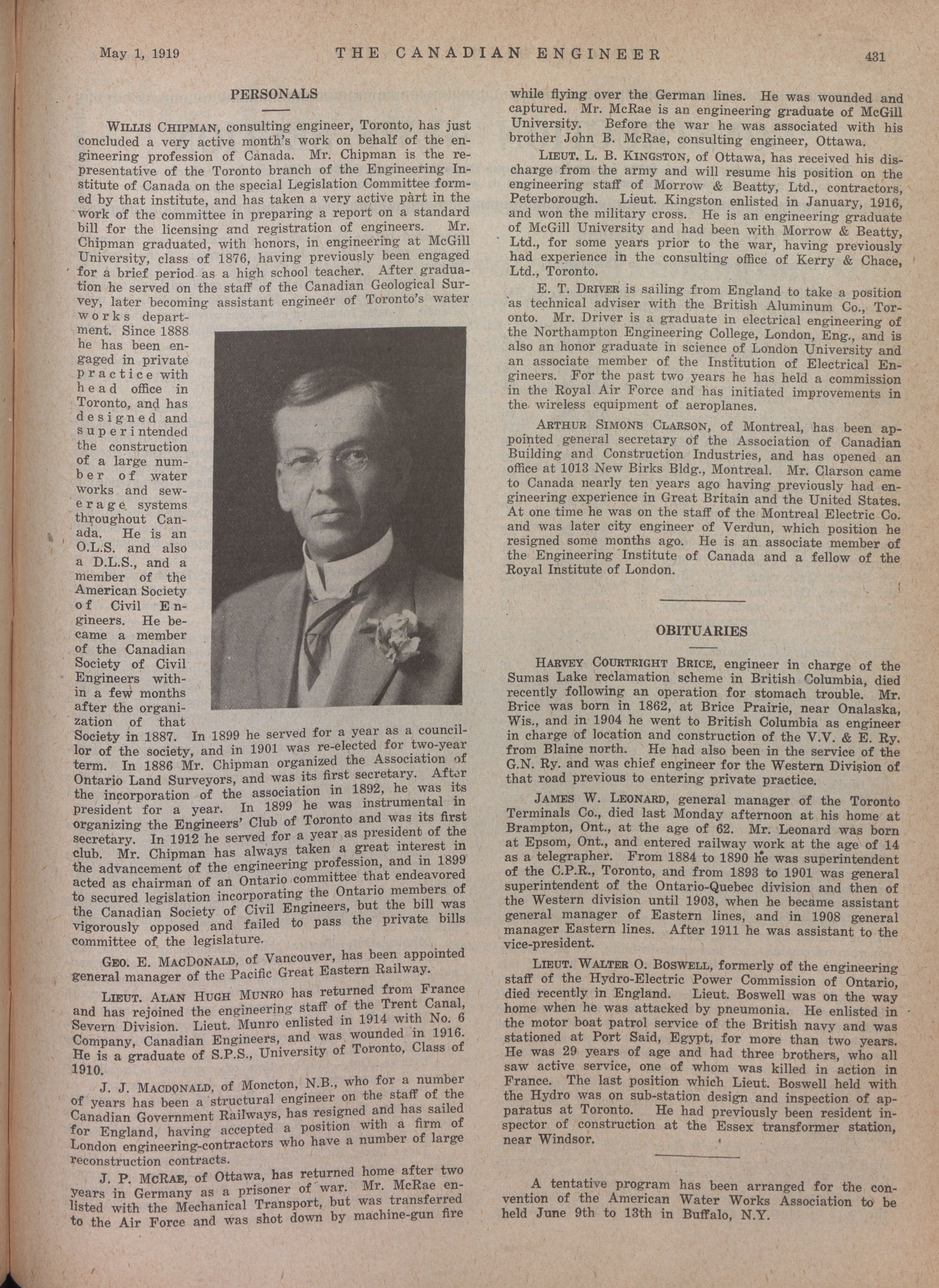 May 1, 1919 THE CANADIAN ENGINEER 431

PERSONALS

WILLIS CHIPMAN, consulting engineer, Toronto, has just concluded a very active month's work on behalf of the engineering profession of Canada. Mr. Chipman is the representative of the Toronto branch of the Engineering Institute of Canada on the special Legislation Committee formed by that institute, and has taken a very active part in the work of the committee in preparing a report on a standard bill for the licensing and registration of engineers. Mr. Chipman graduated, with honors, in engineering at McGill University, class of 1876, having previously been engaged for a brief period as a high school teacher. After graduation he served on the staff of the Canadian Geological Survey, later becoming assistant engineer of Toronto's water works department. Since 1888 he has been engaged in private practice with head office in Toronto, and has designed and superintended the construction of a large number of water works and sewerage systems throughout Canada. He is an O.L.S. and also a D.L.S., and a member of the American Society of Civil Engineers. He became a member of the Canadian Society of Civil Engineers within a few months after the organization of that Society in 1887. In 1899 he served for a year as a councillor of the society, and in 1901 was re-elected for two-year term. In 1886 Mr. Chipman organized the Association of Ontario Land Surveyors, and was its first secretary. After the incorporation of the association in 1892, he was its president for a year. In 1899 he was instrumental in organizing the Engineers' Club of Toronto and was its first secretary. In 1912 he served for a year as president of the club. Mr. Chipman has always taken a great interest in the advancement of the engineering profession, and in 1899 acted as chairman of an Ontario committee that endeavored to secured legislation incorporating the Ontario members of the Canadian Society of Civil Engineers, but the bill was vigorously opposed and failed to pass the private bills committee of the legislature.

GEO. E. MACDONALD, of Vancouver, has been appointed general manager of the Pacific Great Eastern Railway.

LIEUT. ALAN HUGH MUNRO has returned from France and has rejoined the engineering staff of the Trent Canal, Severn Division. Lieut. Munro enlisted in 1914 with No. 6 Company, Canadian Engineers, and was wounded in 1916. He is a graduate of S.P.S., University of Toronto, Class of 1910.

J. J. MACDONALD, of Moncton, N.B., who for a number of years has been a structural engineer on the staff of the Canadian Government Railways, has resigned and has sailed for England, having accepted a position with a firm of London engineering-contractors who have a number of large reconstruction contracts.

J. P. MCRAE, of Ottawa, has returned home after two years in Germany as a prisoner of war. Mr. McRae enlisted with the Mechanical Transport, but was transferred to the Air Force and was shot down by machine-gun fire while flying over the German lines. He was wounded and captured. Mr. McRae is an engineering graduate of McGill University. Before the war he was associated with his brother John B. McRae, consulting engineer, Ottawa.

LIEUT. L. B. KINGSTON, of Ottawa, has received his discharge from the army and will resume his position on the engineering staff of Morrow & Beatty, Ltd., contractors, Peterborough. Lieut. Kingston enlisted in January, 1916, and won the military cross. He is an engineering graduate of McGill University and had been with Morrow & Beatty, Ltd., for some years prior to the war, having previously had experience in the consulting office of Kerry & Chace, Ltd., Toronto.

E. T. DRIVER is sailing from England to take a position as technical adviser with the British Aluminum Co., Toronto. Mr. Driver is a graduate in electrical engineering of the Northampton Engineering College, London, Eng., and is also an honor graduate in science of London University and an associate member of the Institution of Electrical Engineers. For the past two years he has held a commission in the Royal Air Force and has initiated improvements in the wireless equipment of aeroplanes.

ARTHUR SIMONS CLARSON, of Montreal, has been appointed general secretary of the Association of Canadian Building and Construction Industries, and has opened an office at 1013 New Birks Bldg., Montreal. Mr. Clarson came to Canada nearly ten years ago having previously had engineering experience in Great Britain and the United States. At one time he was on the staff of the Montreal Electric Co. and was later city engineer of Verdun, which position he resigned some months ago. He is an associate member of the Engineering Institute of Canada and a fellow of the Royal Institute of London.

OBITUARIES

HARVEY COURTRIGHT BRICE, engineer in charge of the Sumas Lake reclamation scheme in British Columbia, died recently following an operation for stomach trouble. Mr. Brice was born in 1862, at Brice Prairie, near Onalaska, Wis., and in 1904 he went to British Columbia as engineer in charge of location and construction of the V.V. & E. Ry. from Blaine north. He had also been in the service of the G.N. Ry. and was chief engineer for the Western Division of that road previous to entering private practice.

JAMES W. LEONARD, general manager of the Toronto Terminals Co., died last Monday afternoon at his home at Brampton, Ont., at the age of 62. Mr. Leonard was born at Epsom, Ont., and entered railway work at the age of 14 as a telegrapher. From 1884 to 1890 he was superintendent of the C.P.R., Toronto, and from 1893 to 1901 was general superintendent of the Ontario-Quebec division and then of the Western division until 1903, when he became assistant general manager of Eastern lines, and in 1908 general manager Eastern lines. After 1911 he was assistant to the vice-president.

LIEUT. WALTER O. BOSWELL, formerly of the engineering staff of the Hydro-Electric Power Commission of Ontario, died recently in England. Lieut. Boswell was on the way home when he was attacked by pneumonia. He enlisted in the motor boat patrol service of the British navy and was stationed at Port Said, Egypt, for more than two years. He was 29 years of age and had three brothers, who all saw active service, one of whom was killed in action in France. The last position which Lieut. Boswell held with the Hydro was on sub-station design and inspection of apparatus at Toronto. He had previously been resident inspector of construction at the Essex transformer station, near Windsor.

A tentative program has been arranged for the convention of the American Water Works Association to be held June 9th to 13th in Buffalo, N.Y.